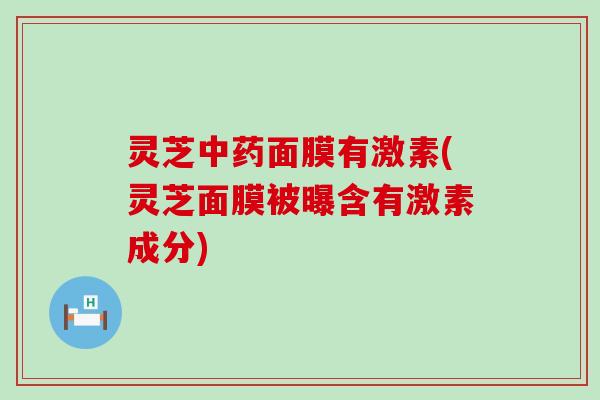 灵芝中药面膜有激素(灵芝面膜被曝含有激素成分)

H